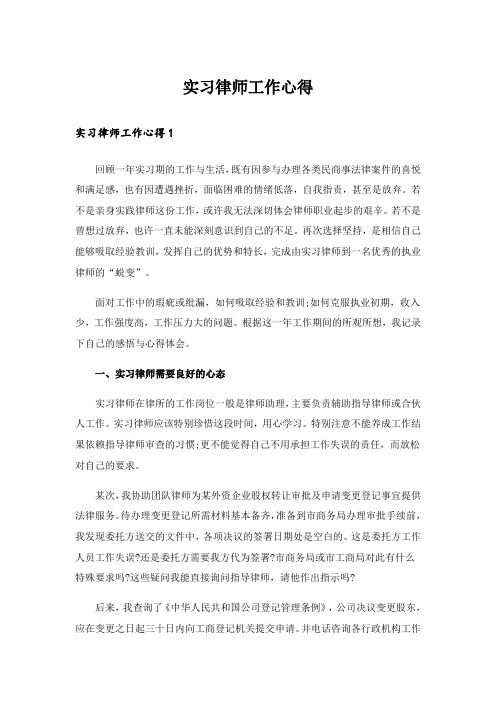 实习律师工作心得

实习律师工作心得1

回顾一年实习期的工作与生活，既有因参与办理各类民商事法律案件的喜悦和满足感，也有因遭遇挫折，面临困难的情绪低落，自我指责，甚至是放弃。若不是亲身实践律师这份工作，或许我无法深切体会律师职业起步的艰辛。若不是曾想过放弃，也许一直未能深刻意识到自己的不足。再次选择坚持，是相信自己能够吸取经验教训，发挥自己的优势和特长，完成由实习律师到一名优秀的执业律师的“蜕变”。

面对工作中的瑕疵或纰漏，如何吸取经验和教训;如何克服执业初期，收入少，工作强度高，工作压力大的问题。根据这一年工作期间的所观所想，我记录下自己的感悟与心得体会。

一、实习律师需要良好的心态

实习律师在律所的工作岗位一般是律师助理，主要负责辅助指导律师或合伙人工作。实习律师应该特别珍惜这段时间，用心学习。特别注意不能养成工作结果依赖指导律师审查的习惯;更不能觉得自己不用承担工作失误的责任，而放松对自己的要求。

某次，我协助团队律师为某外资企业股权转让审批及申请变更登记事宜提供法律服务。待办理变更登记所需材料基本备齐，准备到市商务局办理审批手续前，我发现委托方送交的文件中，各项决议的签署日期处是空白的。这是委托方工作人员工作失误?还是委托方需要我方代为签署?市商务局或市工商局对此有什么特殊要求吗?这些疑问我能直接询问指导律师，请他作出指示吗?

后来，我查询了《中华人民共和国公司登记管理条例》，公司决议变更股东，应在变更之日起三十日内向工商登记机关提交申请。并电话咨询各行政机构工作